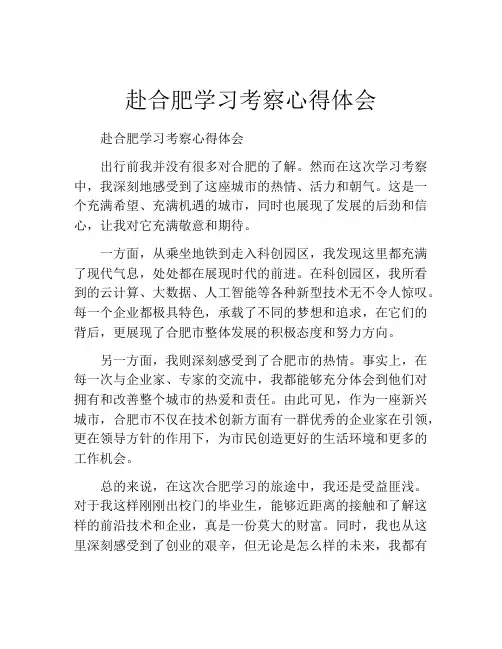 赴合肥学习考察心得体会

赴合肥学习考察心得体会

出行前我并没有很多对合肥的了解。然而在这次学习考察中，我深刻地感受到了这座城市的热情、活力和朝气。这是一个充满希望、充满机遇的城市，同时也展现了发展的后劲和信心，让我对它充满敬意和期待。

一方面，从乘坐地铁到走入科创园区，我发现这里都充满了现代气息，处处都在展现时代的前进。在科创园区，我所看到的云计算、大数据、人工智能等各种新型技术无不令人惊叹。每一个企业都极具特色，承载了不同的梦想和追求，在它们的背后，更展现了合肥市整体发展的积极态度和努力方向。

另一方面，我则深刻感受到了合肥市的热情。事实上，在每一次与企业家、专家的交流中，我都能够充分体会到他们对拥有和改善整个城市的热爱和责任。由此可见，作为一座新兴城市，合肥市不仅在技术创新方面有一群优秀的企业家在引领，更在领导方针的作用下，为市民创造更好的生活环境和更多的工作机会。

总的来说，在这次合肥学习的旅途中，我还是受益匪浅。对于我这样刚刚出校门的毕业生，能够近距离的接触和了解这样的前沿技术和企业，真是一份莫大的财富。同时，我也从这里深刻感受到了创业的艰辛，但无论是怎么样的未来，我都有